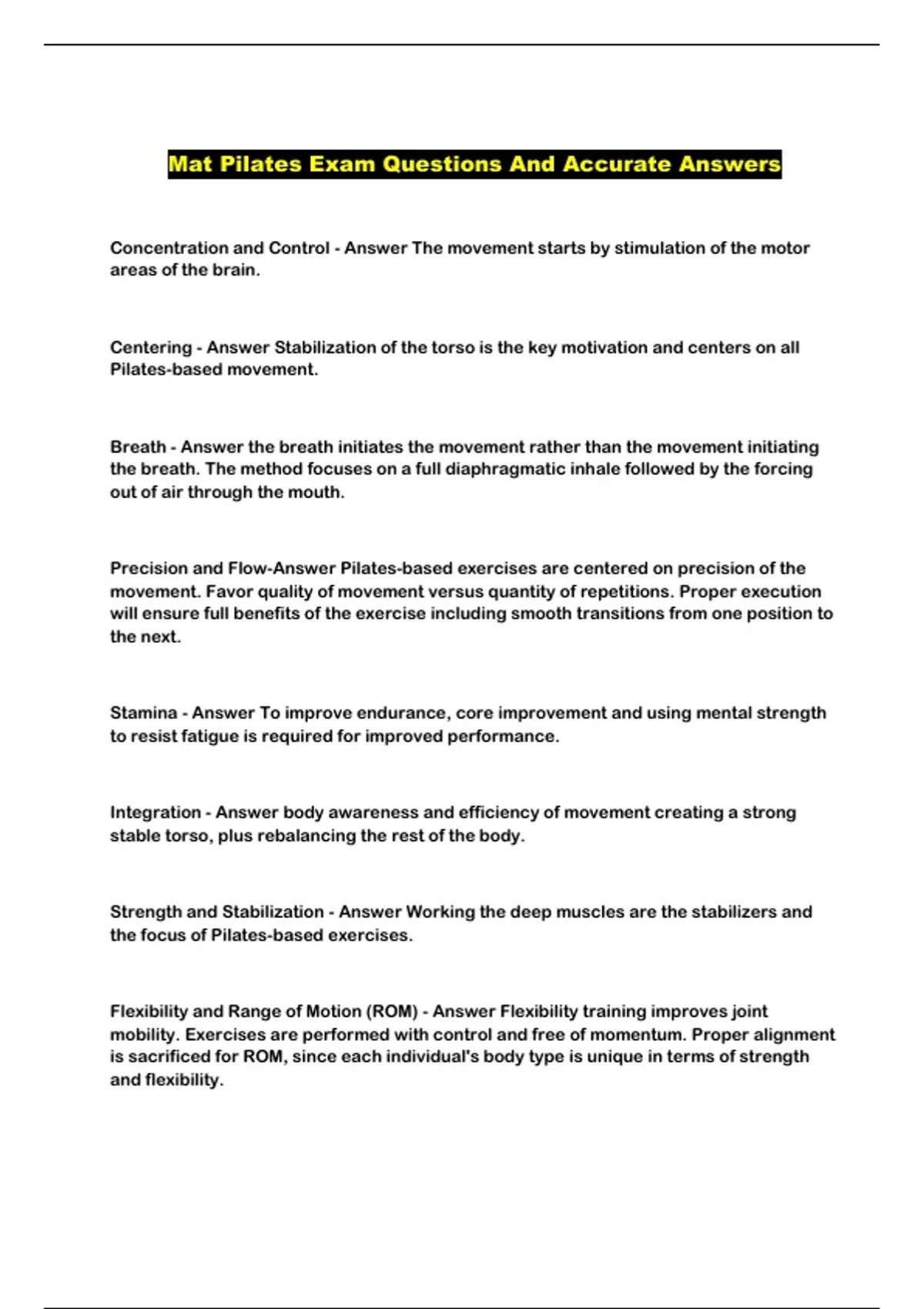 Mat Pilates Exam Questions And Accurate Answers

Concentration and Control - Answer The movement starts by stimulation of the motor areas of the brain.

Centering - Answer Stabilization of the torso is the key motivation and centers on all Pilates-based movement.

Breath - Answer the breath initiates the movement rather than the movement initiating the breath. The method focuses on a full diaphragmatic inhale followed by the forcing out of air through the mouth.

Precision and Flow-Answer Pilates-based exercises are centered on precision of the movement. Favor quality of movement versus quantity of repetitions. Proper execution will ensure full benefits of the exercise including smooth transitions from one position to the next.

Stamina - Answer To improve endurance, core improvement and using mental strength to resist fatigue is required for improved performance.

Integration - Answer body awareness and efficiency of movement creating a strong stable torso, plus rebalancing the rest of the body.

Strength and Stabilization - Answer Working the deep muscles are the stabilizers and the focus of Pilates-based exercises.

Flexibility and Range of Motion (ROM) - Answer Flexibility training improves joint mobility. Exercises are performed with control and free of momentum. Proper alignment is sacrificed for ROM, since each individual's body type is unique in terms of strength and flexibility.